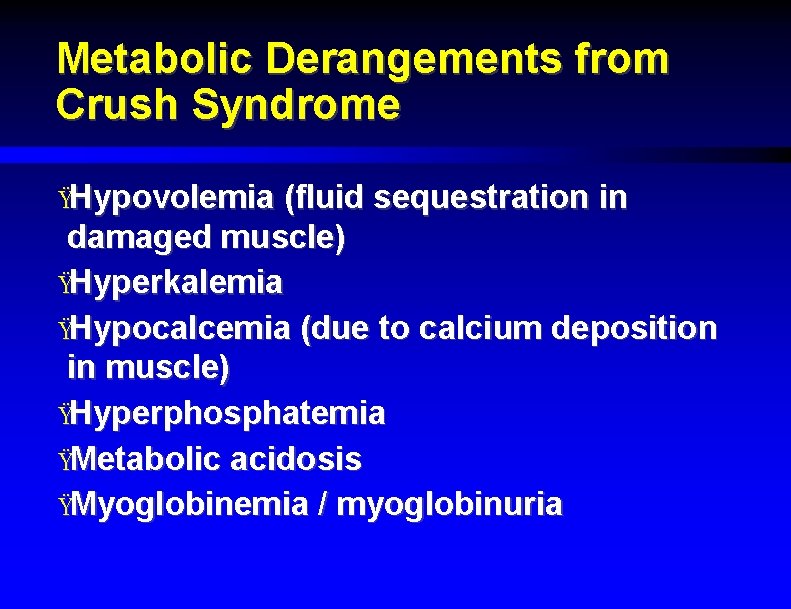 Metabolic Derangements from Crush Syndrome

ŸHypovolemia (fluid sequestration in damaged muscle)
ŸHyperkalemia
ŸHypocalcemia (due to calcium deposition in muscle)
ŸHyperphosphatemia
ŸMetabolic acidosis
ŸMyoglobinemia / myoglobinuria